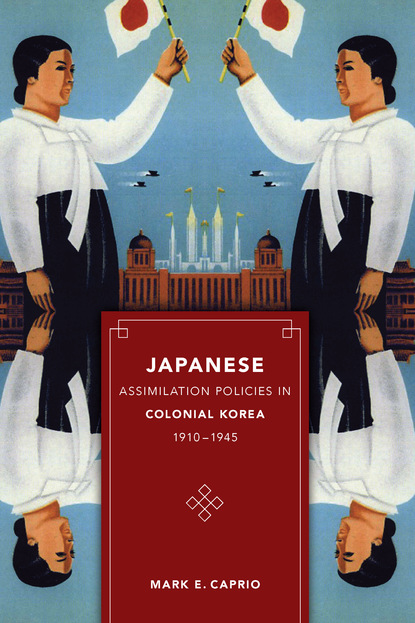 JAPANESE
ASSIMILATION POLICIES IN
COLONIAL KOREA
1910–1945

MARK E. CAPRIO